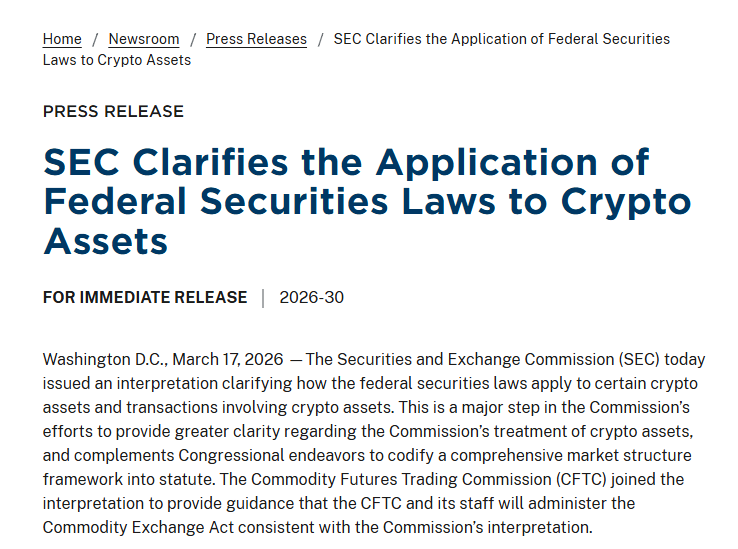 Home / Newsroom / Press Releases / SEC Clarifies the Application of Federal Securities Laws to Crypto Assets

PRESS RELEASE

SEC Clarifies the Application of Federal Securities Laws to Crypto Assets

FOR IMMEDIATE RELEASE | 2026-30

Washington D.C., March 17, 2026 — The Securities and Exchange Commission (SEC) today issued an interpretation clarifying how the federal securities laws apply to certain crypto assets and transactions involving crypto assets. This is a major step in the Commission's efforts to provide greater clarity regarding the Commission's treatment of crypto assets, and complements Congressional endeavors to codify a comprehensive market structure framework into statute. The Commodity Futures Trading Commission (CFTC) joined the interpretation to provide guidance that the CFTC and its staff will administer the Commodity Exchange Act consistent with the Commission's interpretation.